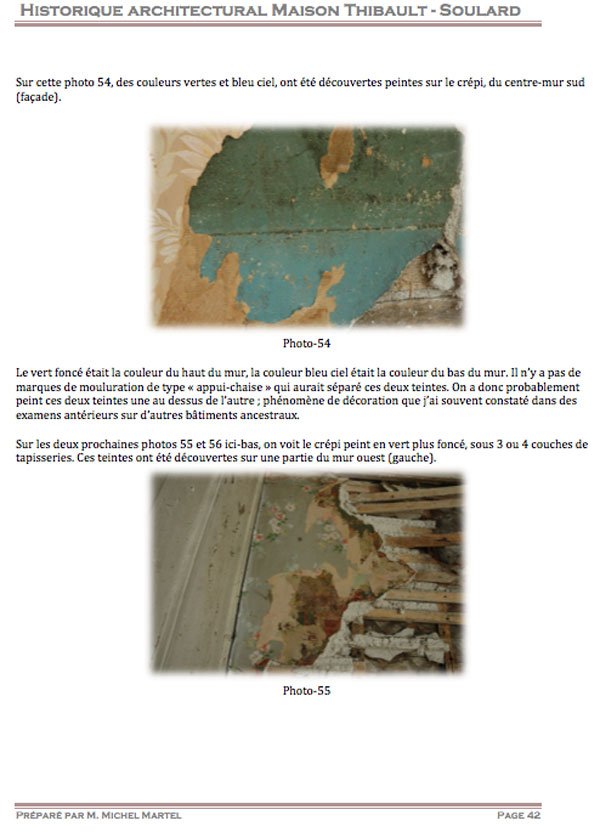 HISTORIQUE ARCHITECTURAL MAISON THIBAULT - SOULARD

Sur cette photo 54, des couleurs vertes et bleu ciel, ont été découvertes peintes sur le crépi, du centre-mur sud (façade).

Photo-54

Le vert foncé était la couleur du haut du mur, la couleur bleu ciel était la couleur du bas du mur. Il n'y a pas de marques de mouluration de type « appui-chaise » qui aurait séparé ces deux teintes. On a donc probablement peint ces deux teintes une au dessus de l'autre ; phénomène de décoration que j'ai souvent constaté dans des examens antérieurs sur d'autres bâtiments ancestraux.

Sur les deux prochaines photos 55 et 56 ici-bas, on voit le crépi peint en vert plus foncé, sous 3 ou 4 couches de tapisseries. Ces teintes ont été découvertes sur une partie du mur ouest (gauche).

Photo-55

PRÉPARÉ PAR M. MICHEL MARTEL

PAGE 42